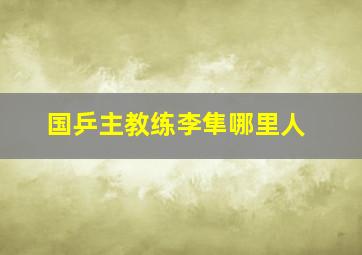 国乒主教练李隼哪里人